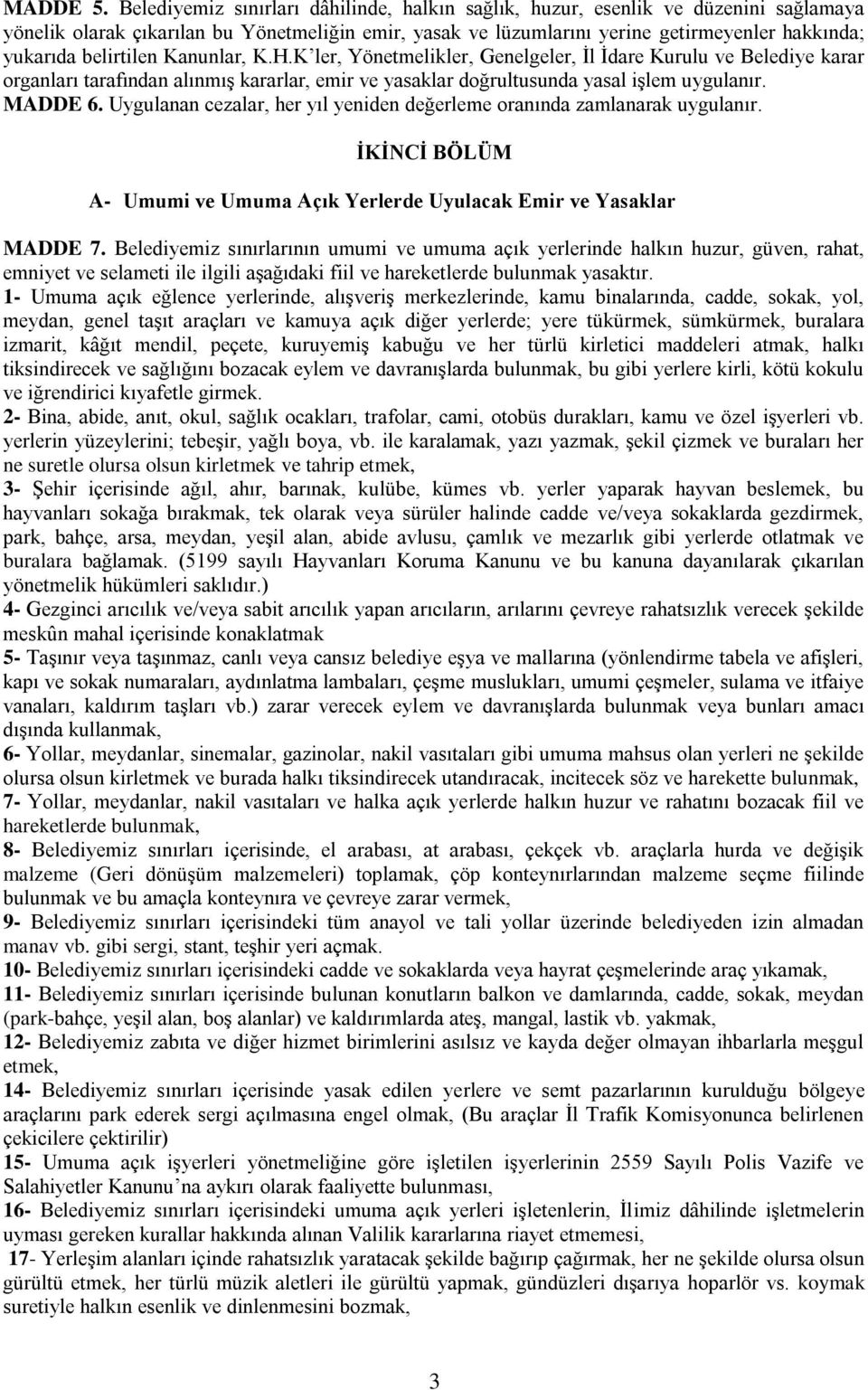 MADDE 5. Belediyemiz sınırları dâhilinde, halkın sağlık, huzur, esenlik ve düzenini sağlamaya yönelik olarak çıkarılan bu Yönetmeliğin emir, yasak ve lüzumlarını yerine getirmeyenler hakkında; yukarıda belirtilen Kanunlar, K.H.K'ler, Yönetmelikler, Genelgeler, İl İdare Kurulu ve Belediye karar organları tarafından alınmış kararlar, emir ve yasaklar doğrultusunda yasal işlem uygulanır.
MADDE 6. Uygulanan cezalar, her yıl yeniden değerleme oranında zamlanarak uygulanır.

İKİNCİ BÖLÜM

A- Umumi ve Umuma Açık Yerlerde Uyulacak Emir ve Yasaklar

MADDE 7. Belediyemiz sınırlarının umumi ve umuma açık yerlerinde halkın huzur, güven, rahat, emniyet ve selameti ile ilgili aşağıdaki fiil ve hareketlerde bulunmak yasaktır.
1- Umuma açık eğlence yerlerinde, alışveriş merkezlerinde, kamu binalarında, cadde, sokak, yol, meydan, genel taşıt araçları ve kamuya açık diğer yerlerde; yere tükürmek, sümkürmek, buralara izmarit, kâğıt mendil, peçete, kuruyemiş kabuğu ve her türlü kirletici maddeleri atmak, halkı tiksindirecek ve sağlığını bozacak eylem ve davranışlarda bulunmak, bu gibi yerlere kirli, kötü kokulu ve iğrendirici kıyafetle girmek.
2- Bina, abide, anıt, okul, sağlık ocakları, trafolar, cami, otobüs durakları, kamu ve özel işyerleri vb. yerlerin yüzeylerini; tebeşir, yağlı boya, vb. ile karalamak, yazı yazmak, şekil çizmek ve buraları her ne suretle olursa olsun kirletmek ve tahrip etmek,
3- Şehir içerisinde ağıl, ahır, barınak, kulübe, kümes vb. yerler yaparak hayvan beslemek, bu hayvanları sokağa bırakmak, tek olarak veya sürüler halinde cadde ve/veya sokaklarda gezdirmek, park, bahçe, arsa, meydan, yeşil alan, abide avlusu, çamlık ve mezarlık gibi yerlerde otlatmak ve buralara bağlamak. (5199 sayılı Hayvanları Koruma Kanunu ve bu kanuna dayanılarak çıkarılan yönetmelik hükümleri saklıdır.)
4- Gezginci arıcılık ve/veya sabit arıcılık yapan arıcıların, arılarını çevreye rahatsızlık verecek şekilde meskûn mahal içerisinde konaklatmak
5- Taşınır veya taşınmaz, canlı veya cansız belediye eşya ve mallarına (yönlendirme tabela ve afişleri, kapı ve sokak numaraları, aydınlatma lambaları, çeşme muslukları, umumi çeşmeler, sulama ve itfaiye vanaları, kaldırım taşları vb.) zarar verecek eylem ve davranışlarda bulunmak veya bunları amacı dışında kullanmak,
6- Yollar, meydanlar, sinemalar, gazinolar, nakil vasıtaları gibi umuma mahsus olan yerleri ne şekilde olursa olsun kirletmek ve burada halkı tiksindirecek utandıracak, incitecek söz ve harekette bulunmak,
7- Yollar, meydanlar, nakil vasıtaları ve halka açık yerlerde halkın huzur ve rahatını bozacak fiil ve hareketlerde bulunmak,
8- Belediyemiz sınırları içerisinde, el arabası, at arabası, çekçek vb. araçlarla hurda ve değişik malzeme (Geri dönüşüm malzemeleri) toplamak, çöp konteynırlarından malzeme seçme fiilinde bulunmak ve bu amaçla konteynıra ve çevreye zarar vermek,
9- Belediyemiz sınırları içerisindeki tüm anayol ve tali yollar üzerinde belediyeden izin almadan manav vb. gibi sergi, stant, teşhir yeri açmak.
10- Belediyemiz sınırları içerisindeki cadde ve sokaklarda veya hayrat çeşmelerinde araç yıkamak,
11- Belediyemiz sınırları içerisinde bulunan konutların balkon ve damlarında, cadde, sokak, meydan (park-bahçe, yeşil alan, boş alanlar) ve kaldırımlarda ateş, mangal, lastik vb. yakmak,
12- Belediyemiz zabıta ve diğer hizmet birimlerini asılsız ve kayda değer olmayan ihbarlarla meşgul etmek,
14- Belediyemiz sınırları içerisinde yasak edilen yerlere ve semt pazarlarının kurulduğu bölgeye araçlarını park ederek sergi açılmasına engel olmak, (Bu araçlar İl Trafik Komisyonunca belirlenen çekicilere çektirilir)
15- Umuma açık işyerleri yönetmeliğine göre işletilen işyerlerinin 2559 Sayılı Polis Vazife ve Salahiyetler Kanunu'na aykırı olarak faaliyette bulunması,
16- Belediyemiz sınırları içerisindeki umuma açık yerleri işletenlerin, İlimiz dâhilinde işletmelerin uyması gereken kurallar hakkında alınan Valilik kararlarına riayet etmemesi,
17- Yerleşim alanları içinde rahatsızlık yaratacak şekilde bağırıp çağırmak, her ne şekilde olursa olsun gürültü etmek, her türlü müzik aletleri ile gürültü yapmak, gündüzleri dışarıya hoparlör vs. koymak suretiyle halkın esenlik ve dinlenmesini bozmak,

3